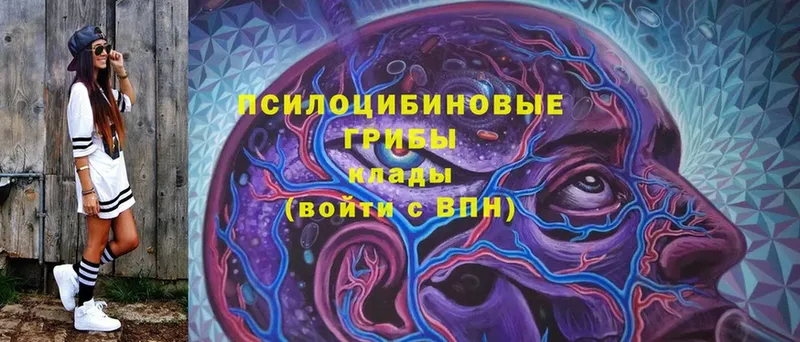 ПСИЛОЦИБИНОВЫЕ ГРИБЫ
клады
(войти с ВПН)